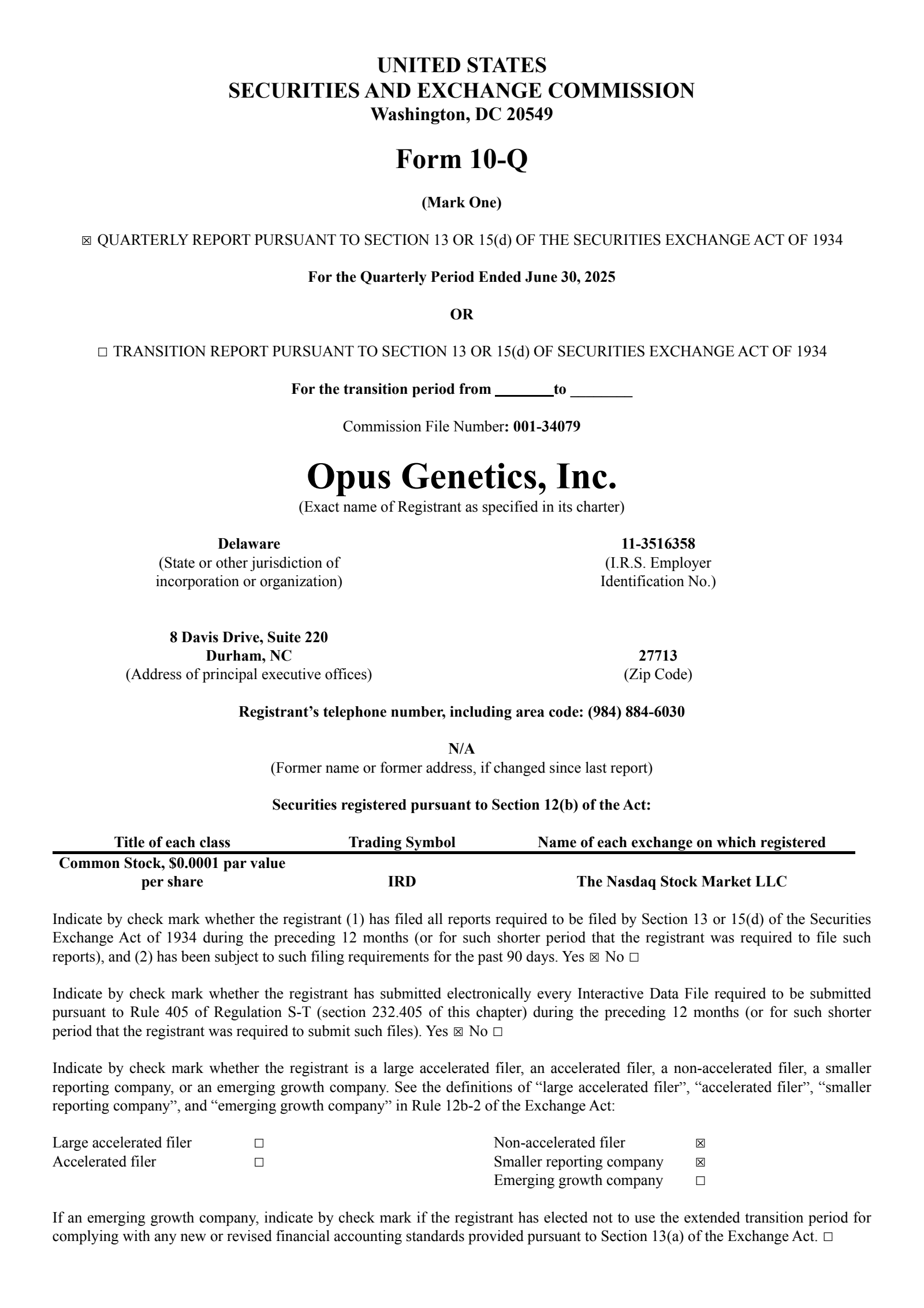 UNITED STATES
SECURITIES AND EXCHANGE COMMISSION
Washington, DC 20549

Form 10-Q

(Mark One)

☑ QUARTERLY REPORT PURSUANT TO SECTION 13 OR 15(d) OF THE SECURITIES EXCHANGE ACT OF 1934

For the Quarterly Period Ended June 30, 2025

OR

☐ TRANSITION REPORT PURSUANT TO SECTION 13 OR 15(d) OF SECURITIES EXCHANGE ACT OF 1934

For the transition period from ____ to ____

Commission File Number: 001-34079

Opus Genetics, Inc.
(Exact name of Registrant as specified in its charter)

Delaware
(State or other jurisdiction of incorporation or organization)

11-3516358
(I.R.S. Employer Identification No.)

8 Davis Drive, Suite 220
Durham, NC
(Address of principal executive offices)

27713
(Zip Code)

Registrant's telephone number, including area code: (984) 884-6030

N/A
(Former name or former address, if changed since last report)

Securities registered pursuant to Section 12(b) of the Act:

| Title of each class | Trading Symbol | Name of each exchange on which registered |
|---|---|---|
| Common Stock, $0.0001 par value per share | IRD | The Nasdaq Stock Market LLC |

Indicate by check mark whether the registrant (1) has filed all reports required to be filed by Section 13 or 15(d) of the Securities Exchange Act of 1934 during the preceding 12 months (or for such shorter period that the registrant was required to file such reports), and (2) has been subject to such filing requirements for the past 90 days. Yes ☑ No ☐

Indicate by check mark whether the registrant has submitted electronically every Interactive Data File required to be submitted pursuant to Rule 405 of Regulation S-T (section 232.405 of this chapter) during the preceding 12 months (or for such shorter period that the registrant was required to submit such files). Yes ☑ No ☐

Indicate by check mark whether the registrant is a large accelerated filer, an accelerated filer, a non-accelerated filer, a smaller reporting company, or an emerging growth company. See the definitions of "large accelerated filer", "accelerated filer", "smaller reporting company", and "emerging growth company" in Rule 12b-2 of the Exchange Act:

Large accelerated filer ☐
Accelerated filer ☐
Non-accelerated filer ☑
Smaller reporting company ☑
Emerging growth company ☐

If an emerging growth company, indicate by check mark if the registrant has elected not to use the extended transition period for complying with any new or revised financial accounting standards provided pursuant to Section 13(a) of the Exchange Act. ☐